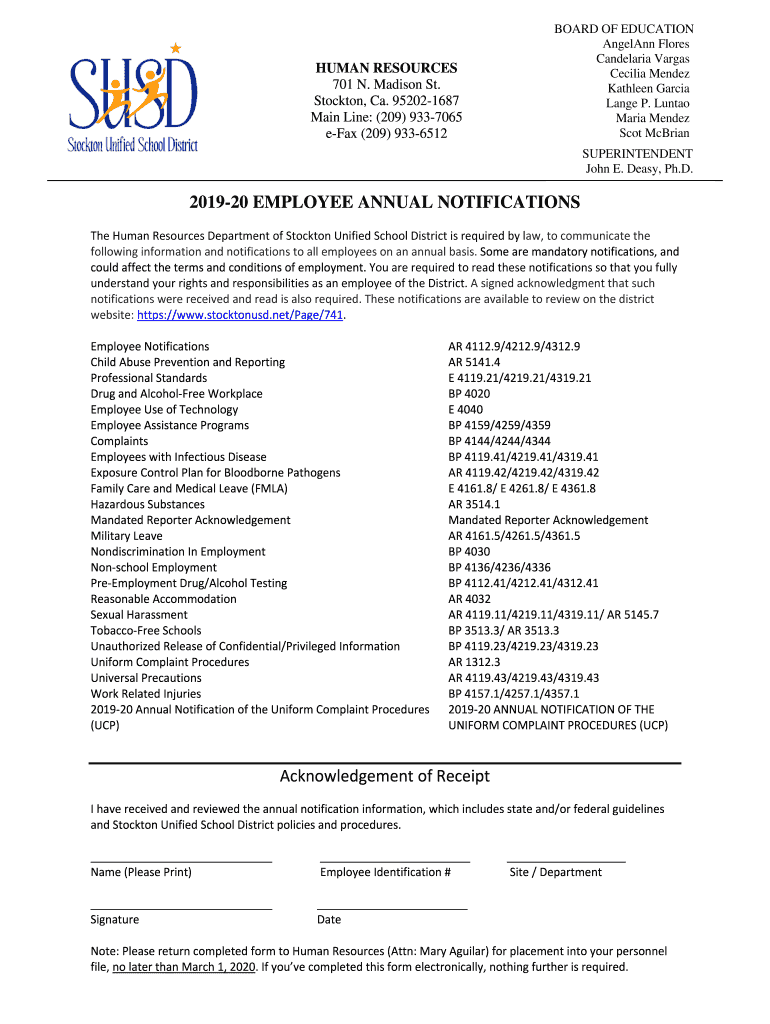 SUSD
Stockton Unified School District

HUMAN RESOURCES
701 N. Madison St.
Stockton, Ca. 95202-1687
Main Line: (209) 933-7065
e-Fax (209) 933-6512

BOARD OF EDUCATION
AngelAnn Flores
Candelaria Vargas
Cecilia Mendez
Kathleen Garcia
Lange P. Luntao
Maria Mendez
Scot McBrian

SUPERINTENDENT
John E. Deasy, Ph.D.

2019-20 EMPLOYEE ANNUAL NOTIFICATIONS

The Human Resources Department of Stockton Unified School District is required by law, to communicate the following information and notifications to all employees on an annual basis. Some are mandatory notifications, and could affect the terms and conditions of employment. You are required to read these notifications so that you fully understand your rights and responsibilities as an employee of the District. A signed acknowledgment that such notifications were received and read is also required. These notifications are available to review on the district website: https://www.stocktonusd.net/Page/741.

| | |
|---|---|
| Employee Notifications | AR 4112.9/4212.9/4312.9 |
| Child Abuse Prevention and Reporting | AR 5141.4 |
| Professional Standards | E 4119.21/4219.21/4319.21 |
| Drug and Alcohol-Free Workplace | BP 4020 |
| Employee Use of Technology | E 4040 |
| Employee Assistance Programs | BP 4159/4259/4359 |
| Complaints | BP 4144/4244/4344 |
| Employees with Infectious Disease | BP 4119.41/4219.41/4319.41 |
| Exposure Control Plan for Bloodborne Pathogens | AR 4119.42/4219.42/4319.42 |
| Family Care and Medical Leave (FMLA) | E 4161.8/ E 4261.8/ E 4361.8 |
| Hazardous Substances | AR 3514.1 |
| Mandated Reporter Acknowledgement | Mandated Reporter Acknowledgement |
| Military Leave | AR 4161.5/4261.5/4361.5 |
| Nondiscrimination In Employment | BP 4030 |
| Non-school Employment | BP 4136/4236/4336 |
| Pre-Employment Drug/Alcohol Testing | BP 4112.41/4212.41/4312.41 |
| Reasonable Accommodation | AR 4032 |
| Sexual Harassment | AR 4119.11/4219.11/4319.11/ AR 5145.7 |
| Tobacco-Free Schools | BP 3513.3/ AR 3513.3 |
| Unauthorized Release of Confidential/Privileged Information | BP 4119.23/4219.23/4319.23 |
| Uniform Complaint Procedures | AR 1312.3 |
| Universal Precautions | AR 4119.43/4219.43/4319.43 |
| Work Related Injuries | BP 4157.1/4257.1/4357.1 |
| 2019-20 Annual Notification of the Uniform Complaint Procedures (UCP) | 2019-20 ANNUAL NOTIFICATION OF THE UNIFORM COMPLAINT PROCEDURES (UCP) |

Acknowledgement of Receipt

I have received and reviewed the annual notification information, which includes state and/or federal guidelines and Stockton Unified School District policies and procedures.

Name (Please Print)    Employee Identification #    Site / Department

Signature    Date

Note: Please return completed form to Human Resources (Attn: Mary Aguilar) for placement into your personnel file, no later than March 1, 2020. If you've completed this form electronically, nothing further is required.